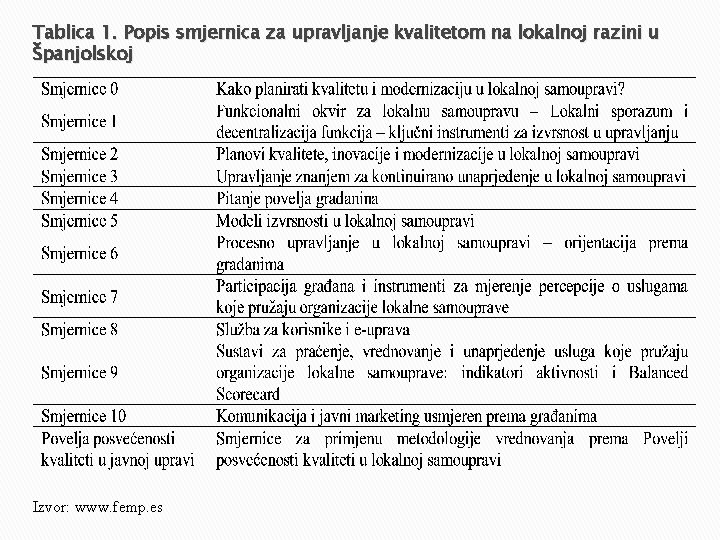 Tablica 1. Popis smjernica za upravljanje kvalitetom na lokalnoj razini u Španjolskoj

| | |
|---|---|
| Smjernice 0 | Kako planirati kvalitetu i modernizaciju u lokalnoj samoupravi? |
| Smjernice 1 | Funkcionalni okvir za lokalnu samoupravu – Lokalni sporazum i decentralizacija funkcija – ključni instrumenti za izvrsnost u upravljanju |
| Smjernice 2 | Planovi kvalitete, inovacije i modernizacije u lokalnoj samoupravi |
| Smjernice 3 | Upravljanje znanjem za kontinuirano unaprjeđenje u lokalnoj samoupravi |
| Smjernice 4 | Pitanje povelja građanina |
| Smjernice 5 | Modeli izvrsnosti u lokalnoj samoupravi |
| Smjernice 6 | Procesno upravljanje u lokalnoj samoupravi – orijentacija prema građanima |
| Smjernice 7 | Participacija građana i instrumenti za mjerenje percepcije o uslugama koje pružaju organizacije lokalne samouprave |
| Smjernice 8 | Služba za korisnike i e-uprava |
| Smjernice 9 | Sustavi za praćenje, vrednovanje i unaprjeđenje usluga koje pružaju organizacije lokalne samouprave: indikatori aktivnosti i Balanced Scorecard |
| Smjernice 10 | Komunikacija i javni marketing usmjeren prema građanima |
| Povelja posvećenosti kvaliteti u javnoj upravi | Smjernice za primjenu metodologije vrednovanja prema Povelji posvećenosti kvaliteti u lokalnoj samoupravi |

Izvor: www.femp.es